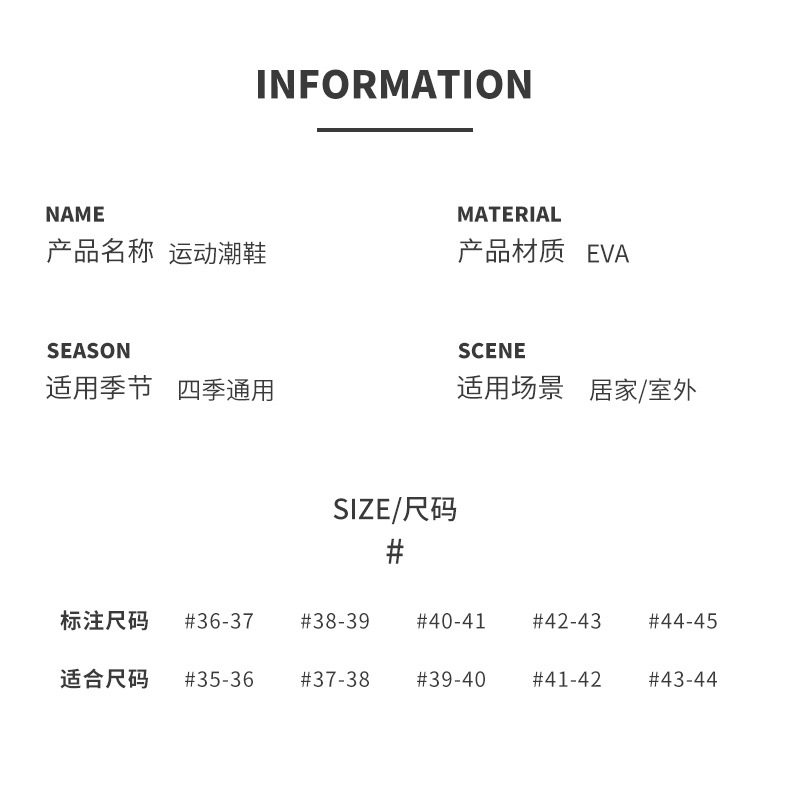 INFORMATION

NAME
产品名称 运动潮鞋

SEASON
适用季节 四季通用

MATERIAL
产品材质 EVA

SCENE
适用场景 居家/室外

SIZE/尺码
#

| 标注尺码 | #36-37 | #38-39 | #40-41 | #42-43 | #44-45 |
|---|---|---|---|---|---|
| 适合尺码 | #35-36 | #37-38 | #39-40 | #41-42 | #43-44 |